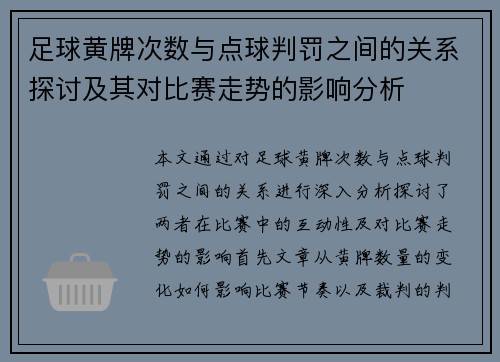 足球黄牌次数与点球判罚之间的关系探讨及其对比赛走势的影响分析

本文通过对足球黄牌次数与点球判罚之间的关系进行深入分析探讨了两者在比赛中的互动性及对比赛走势的影响首先文章从黄牌数量的变化如何影响比赛节奏以及裁判的判